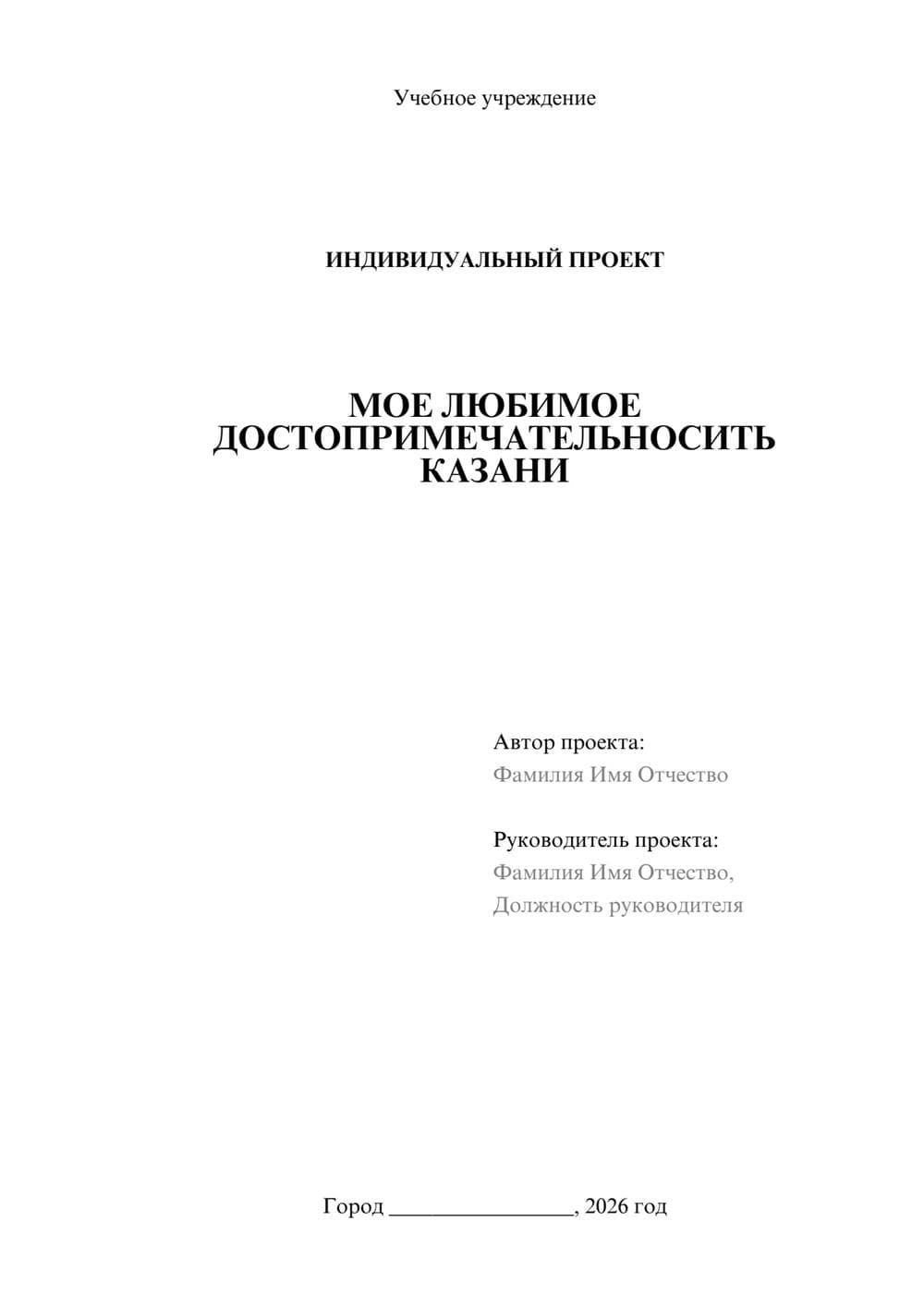 Учебное учреждение

ИНДИВИДУАЛЬНЫЙ ПРОЕКТ

МОЕ ЛЮБИМОЕ ДОСТОПРИМЕЧАТЕЛЬНОСИТЬ КАЗАНИ

Автор проекта:
Фамилия Имя Отчество

Руководитель проекта:
Фамилия Имя Отчество,
Должность руководителя

Город ________________, 2026 год